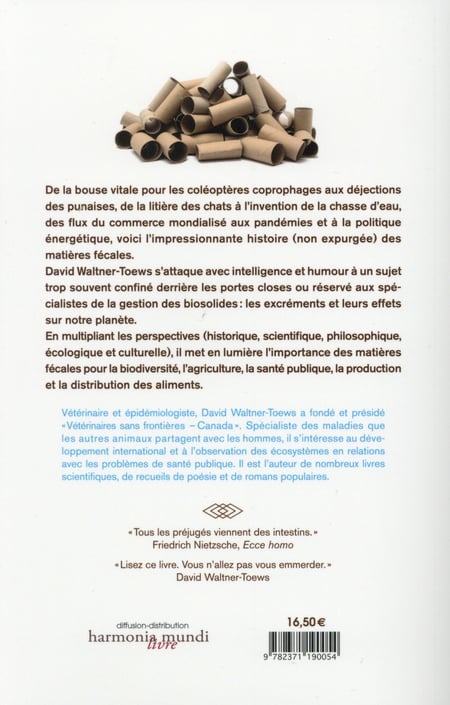 De la bouse vitale pour les coléoptères coprophages aux déjections des punaises, de la litière des chats à l'invention de la chasse d'eau, des flux du commerce mondialisé aux pandémies et à la politique énergétique, voici l'impressionnante histoire (non expurgée) des matières fécales.
David Waltner-Toews s'attaque avec intelligence et humour à un sujet trop souvent confiné derrière les portes closes ou réservé aux spécialistes de la gestion des biosolides : les excréments et leurs effets sur notre planète.
En multipliant les perspectives (historique, scientifique, philosophique, écologique et culturelle), il met en lumière l'importance des matières fécales pour la biodiversité, l'agriculture, la santé publique, la production et la distribution des aliments.

Vétérinaire et épidémiologiste, David Waltner-Toews a fondé et présidé «Vétérinaires sans frontières – Canada». Spécialiste des maladies que les autres animaux partagent avec les hommes, il s'intéresse au développement international et à l'observation des écosystèmes en relations avec les problèmes de santé publique. Il est l'auteur de nombreux livres scientifiques, de recueils de poésie et de romans populaires.

«Tous les préjugés viennent des intestins.»
Friedrich Nietzsche, Ecce homo

«Lisez ce livre. Vous n'allez pas vous emmerder.»
David Waltner-Toews

diffusion-distribution
harmonia mundi
livre

16,50 €

9 782371 190054